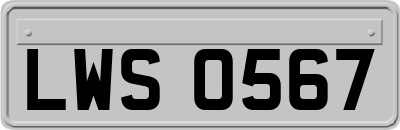 LWS 0567